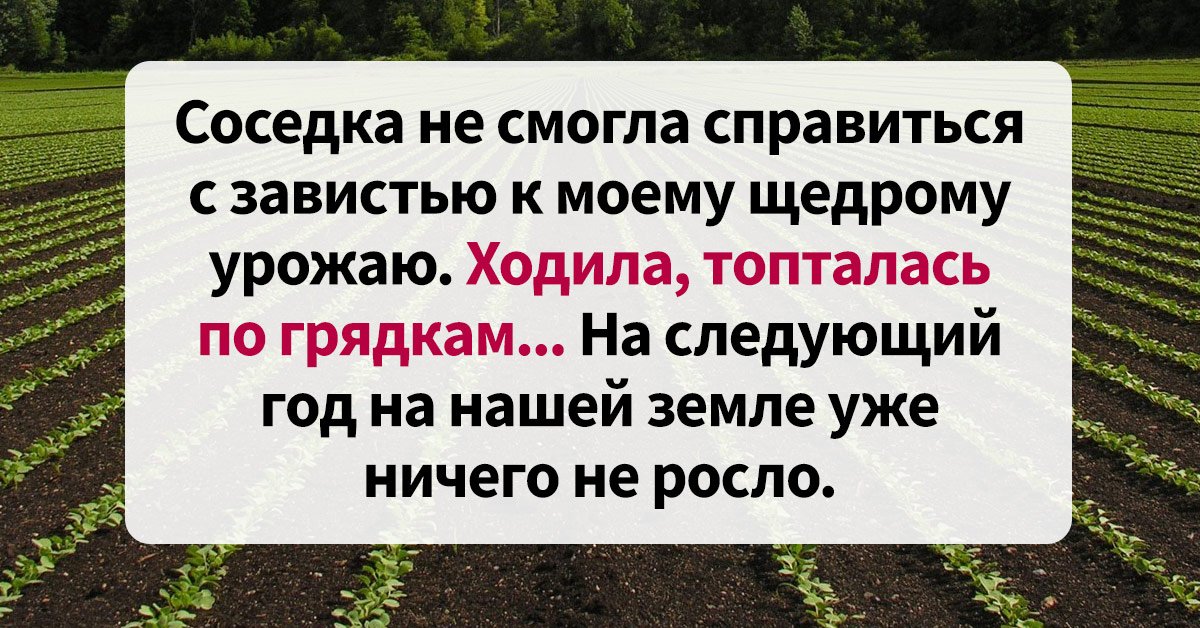 Соседка не смогла справиться с завистью к моему щедрому урожаю. Ходила, топталась по грядкам... На следующий год на нашей земле уже ничего не росло.